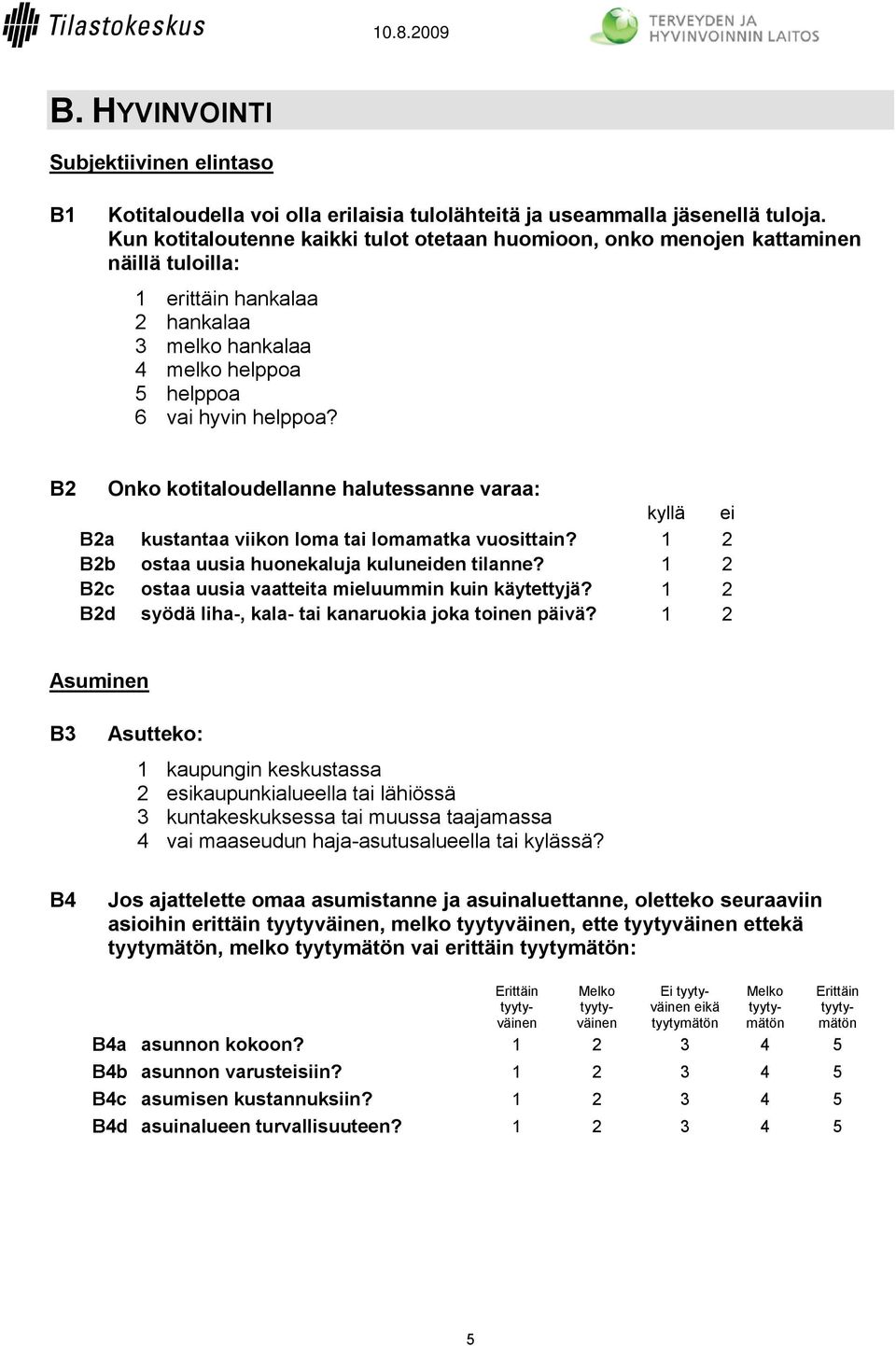 Tilastokeskus 10.8.2009 TERVEYDEN JA HYVINVOINNIN LAITOS

B. HYVINVOINTI

Subjektiivinen elintaso

B1 Kotitaloudella voi olla erilaisia tulolähteitä ja useammalla jäsenellä tuloja. Kun kotitaloutenne kaikki tulot otetaan huomioon, onko menojen kattaminen näillä tuloilla:

1 erittäin hankalaa
2 hankalaa
3 melko hankalaa
4 melko helppoa
5 helppoa
6 vai hyvin helppoa?

B2 Onko kotitaloudellanne halutessanne varaa:

| | | kyllä | ei |
|---|---|---|---|
| B2a | kustantaa viikon loma tai lomamatka vuosittain? | 1 | 2 |
| B2b | ostaa uusia huonekaluja kuluneiden tilanne? | 1 | 2 |
| B2c | ostaa uusia vaatteita mieluummin kuin käytettyjä? | 1 | 2 |
| B2d | syödä liha-, kala- tai kanaruokia joka toinen päivä? | 1 | 2 |

Asuminen

B3 Asutteko:

1 kaupungin keskustassa
2 esikaupunkialueella tai lähiössä
3 kuntakeskuksessa tai muussa taajamassa
4 vai maaseudun haja-asutusalueella tai kylässä?

B4 Jos ajattelette omaa asumistanne ja asuinaluettanne, oletteko seuraaviin asioihin erittäin tyytyväinen, melko tyytyväinen, ette tyytyväinen ettekä tyytymätön, melko tyytymätön vai erittäin tyytymätön:

| | | Erittäin tyytyväinen | Melko tyytyväinen | Ei tyytyväinen eikä tyytymätön | Melko tyytymätön | Erittäin tyytymätön |
|---|---|---|---|---|---|---|
| B4a | asunnon kokoon? | 1 | 2 | 3 | 4 | 5 |
| B4b | asunnon varusteisiin? | 1 | 2 | 3 | 4 | 5 |
| B4c | asumisen kustannuksiin? | 1 | 2 | 3 | 4 | 5 |
| B4d | asuinalueen turvallisuuteen? | 1 | 2 | 3 | 4 | 5 |

5